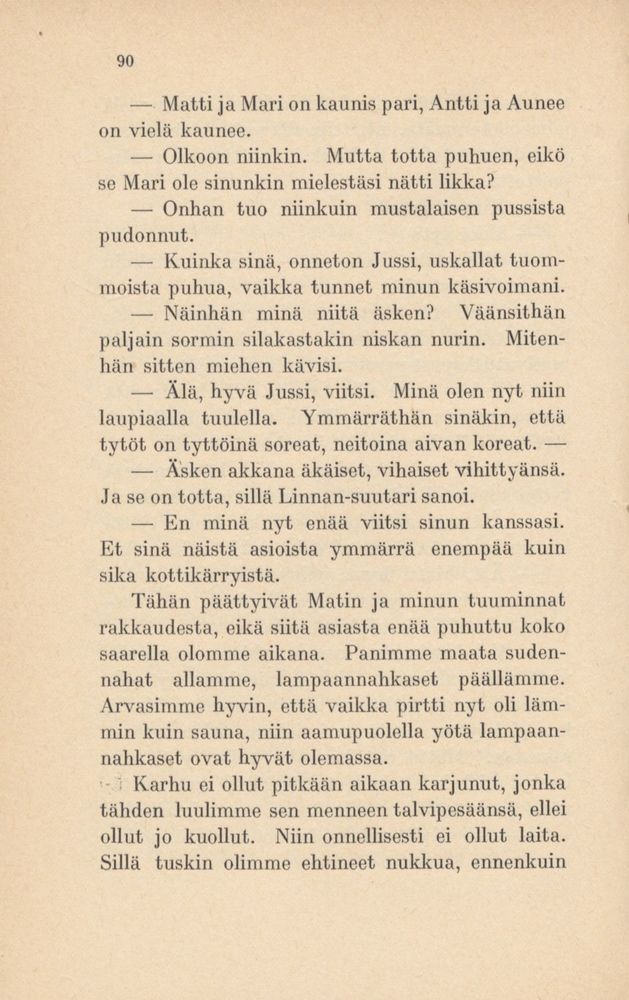 90

— Matti ja Mari on kaunis pari, Antti ja Aunee on vielä kaunee.

— Olkoon niinkin. Mutta totta puhuen, eikö se Mari ole sinunkin mielestäsi nätti likka?

— Onhan tuo niinkuin mustalaisen pussista pudonnut.

— Kuinka sinä, onneton Jussi, uskallat tuommoista puhua, vaikka tunnet minun käsivoimani.

— Näinhän minä niitä äsken? Väänsithän paljain sormin silakastakin niskan nurin. Mitenhän sitten miehen kävisi.

— Älä, hyvä Jussi, viitsi. Minä olen nyt niin laupiaalla tuulella. Ymmärräthän sinäkin, että tytöt on tyttöinä soreat, neitoina aivan koreat. — Äsken akkana äkäiset, vihaiset vihittyänsä. Ja se on totta, sillä Linnan-suutari sanoi.

— En minä nyt enää viitsi sinun kanssasi. Et sinä näistä asioista ymmärrä enempää kuin sika kottikärryistä.

Tähän päättyivät Matin ja minun tuuminnat rakkaudesta, eikä siitä asiasta enää puhuttu koko saarella olomme aikana. Panimme maata sudennahat allamme, lampaannahkaset päällämme. Arvasimme hyvin, että vaikka pirtti nyt oli lämmin kuin sauna, niin aamupuolella yötä lampaannahkaset ovat hyvät olemassa.

Karhu ei ollut pitkään aikaan karjunut, jonka tähden luulimme sen menneen talvipesäänsä, ellei ollut jo kuollut. Niin onnellisesti ei ollut laita. Sillä tuskin olimme ehtineet nukkua, ennenkuin